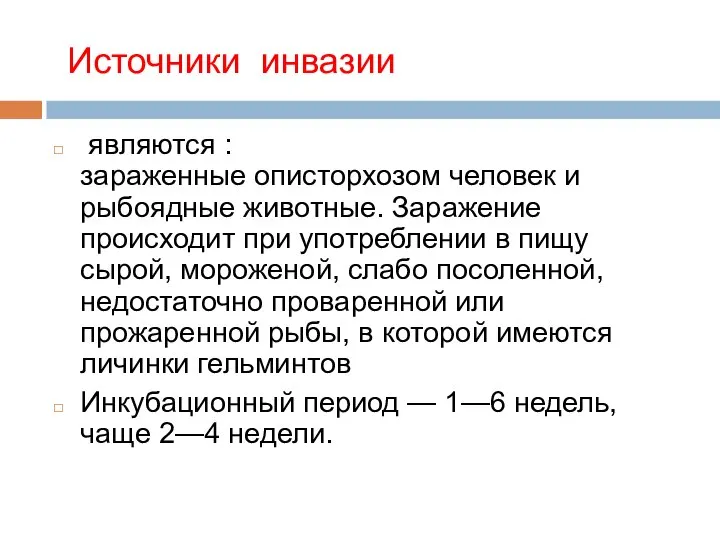 Источники инвазии

являются :
зараженные описторхозом человек и рыбоядные животные. Заражение происходит при употреблении в пищу сырой, мороженой, слабо посоленной, недостаточно проваренной или прожаренной рыбы, в которой имеются личинки гельминтов

Инкубационный период — 1—6 недель, чаще 2—4 недели.